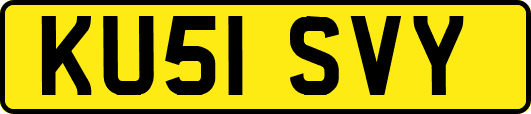 KU51 SVY